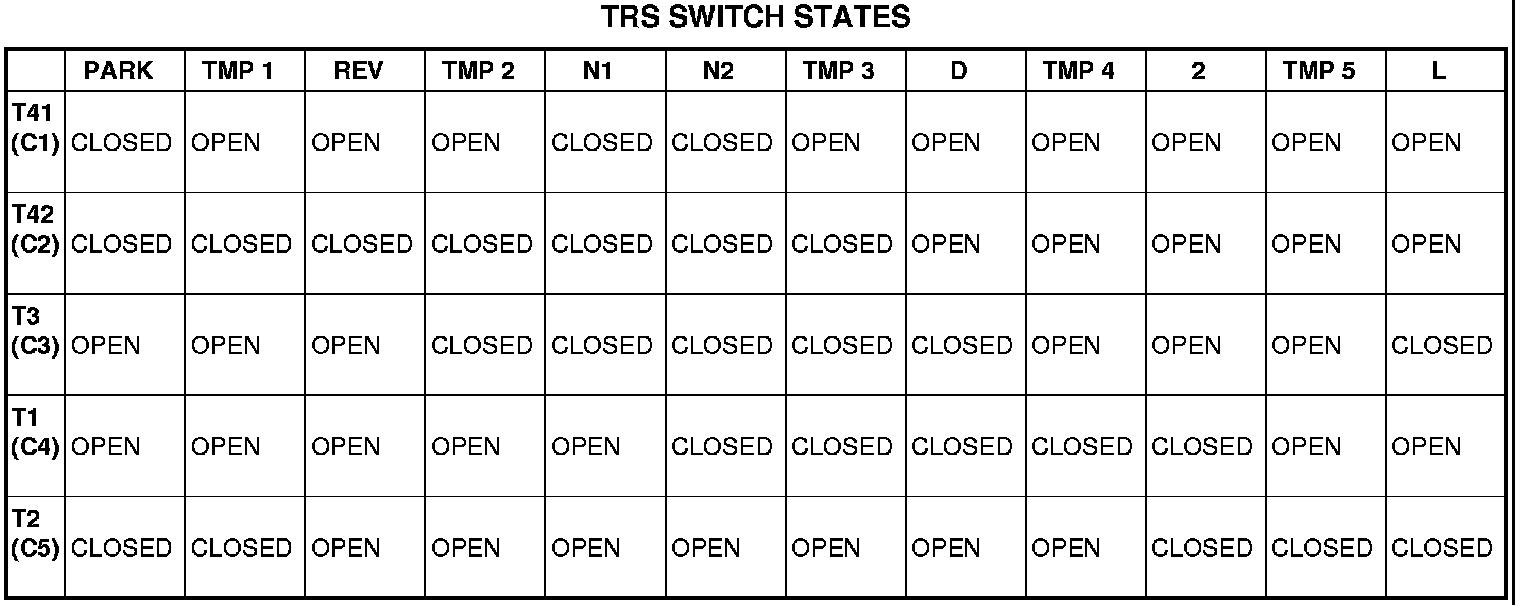 TRS SWITCH STATES

| | PARK | TMP 1 | REV | TMP 2 | N1 | N2 | TMP 3 | D | TMP 4 | 2 | TMP 5 | L |
|---|---|---|---|---|---|---|---|---|---|---|---|---|
| T41 (C1) | CLOSED | OPEN | OPEN | OPEN | CLOSED | CLOSED | OPEN | OPEN | OPEN | OPEN | OPEN | OPEN |
| T42 (C2) | CLOSED | CLOSED | CLOSED | CLOSED | CLOSED | CLOSED | CLOSED | OPEN | OPEN | OPEN | OPEN | OPEN |
| T3 (C3) | OPEN | OPEN | OPEN | CLOSED | CLOSED | CLOSED | CLOSED | CLOSED | OPEN | OPEN | OPEN | CLOSED |
| T1 (C4) | OPEN | OPEN | OPEN | OPEN | OPEN | CLOSED | CLOSED | CLOSED | CLOSED | CLOSED | OPEN | OPEN |
| T2 (C5) | CLOSED | CLOSED | OPEN | OPEN | OPEN | OPEN | OPEN | OPEN | OPEN | CLOSED | CLOSED | CLOSED |